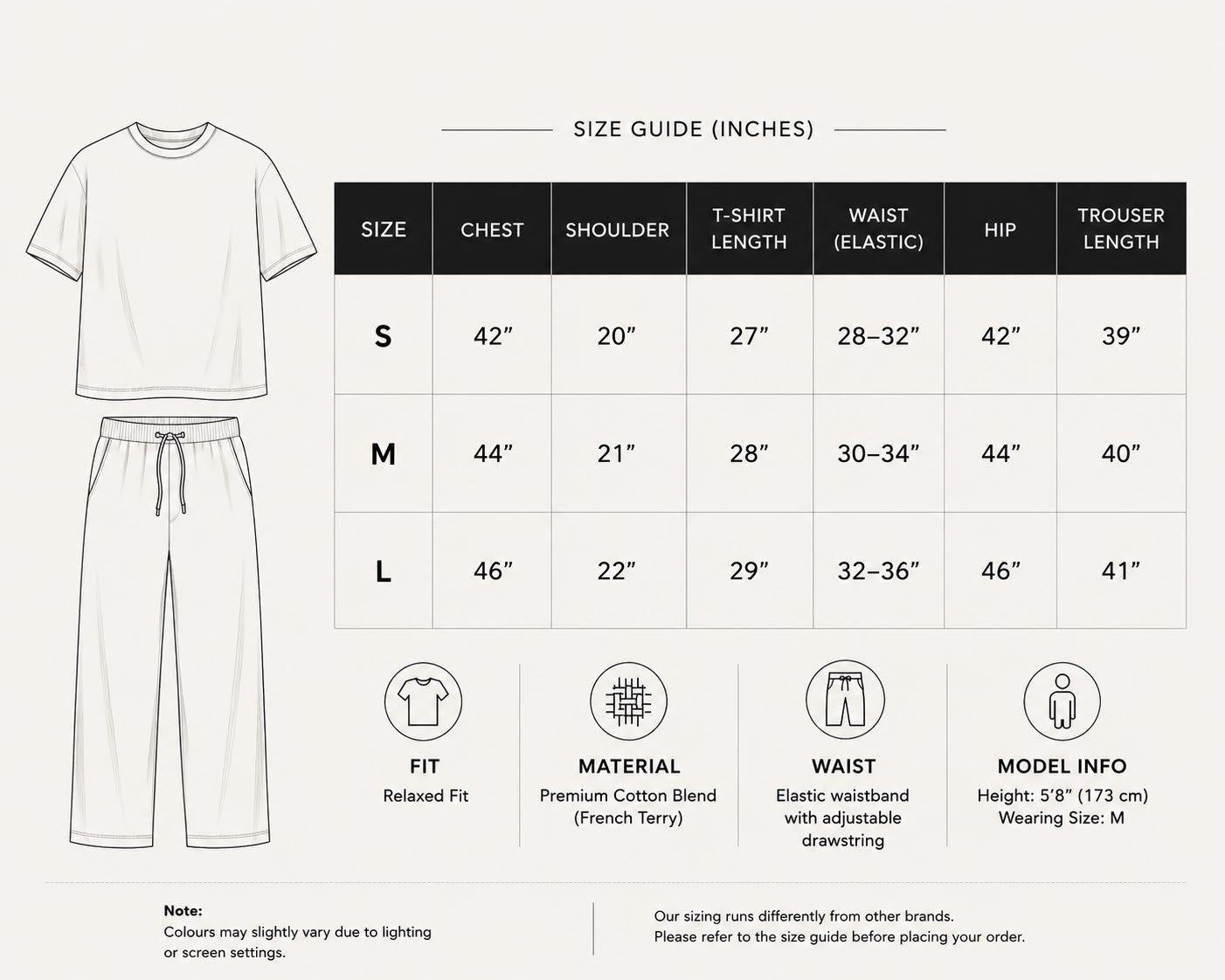 SIZE GUIDE (INCHES)

| SIZE | CHEST | SHOULDER | T-SHIRT LENGTH | WAIST (ELASTIC) | HIP | TROUSER LENGTH |
|---|---|---|---|---|---|---|
| S | 42” | 20” | 27” | 28–32” | 42” | 39” |
| M | 44” | 21” | 28” | 30–34” | 44” | 40” |
| L | 46” | 22” | 29” | 32–36” | 46” | 41” |

FIT
Relaxed Fit

MATERIAL
Premium Cotton Blend (French Terry)

WAIST
Elastic waistband with adjustable drawstring

MODEL INFO
Height: 5’8” (173 cm)
Wearing Size: M

Note:
Colours may slightly vary due to lighting or screen settings.

Our sizing runs differently from other brands.
Please refer to the size guide before placing your order.